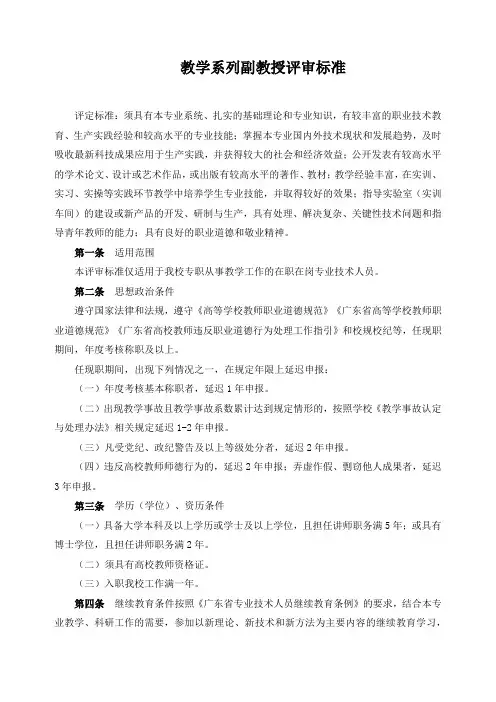 教学系列副教授评审标准

评定标准：须具有本专业系统、扎实的基础理论和专业知识，有较丰富的职业技术教育、生产实践经验和较高水平的专业技能；掌握本专业国内外技术现状和发展趋势，及时吸收最新科技成果应用于生产实践，并获得较大的社会和经济效益；公开发表有较高水平的学术论文、设计或艺术作品，或出版有较高水平的著作、教材；教学经验丰富，在实训、实习、实操等实践环节教学中培养学生专业技能，并取得较好的效果；指导实验室（实训车间）的建设或新产品的开发、研制与生产，具有处理、解决复杂、关键性技术问题和指导青年教师的能力；具有良好的职业道德和敬业精神。

第一条　适用范围

本评审标准仅适用于我校专职从事教学工作的在职在岗专业技术人员。

第二条　思想政治条件

遵守国家法律和法规，遵守《高等学校教师职业道德规范》《广东省高等学校教师职业道德规范》《广东省高校教师违反职业道德行为处理工作指引》和校规校纪等，任现职期间，年度考核称职及以上。

任现职期间，出现下列情况之一，在规定年限上延迟申报：

（一）年度考核基本称职者，延迟 1 年申报。

（二）出现教学事故且教学事故系数累计达到规定情形的，按照学校《教学事故认定与处理办法》相关规定延迟 1-2 年申报。

（三）凡受党纪、政纪警告及以上等级处分者，延迟 2 年申报。

（四）违反高校教师师德行为的，延迟 2 年申报；弄虚作假、剽窃他人成果者，延迟 3 年申报。

第三条　学历（学位）、资历条件

（一）具备大学本科及以上学历或学士及以上学位，且担任讲师职务满 5 年；或具有博士学位，且担任讲师职务满 2 年。

（二）须具有高校教师资格证。

（三）入职我校工作满一年。

第四条　继续教育条件按照《广东省专业技术人员继续教育条例》的要求，结合本专业教学、科研工作的需要，参加以新理论、新技术和新方法为主要内容的继续教育学习，